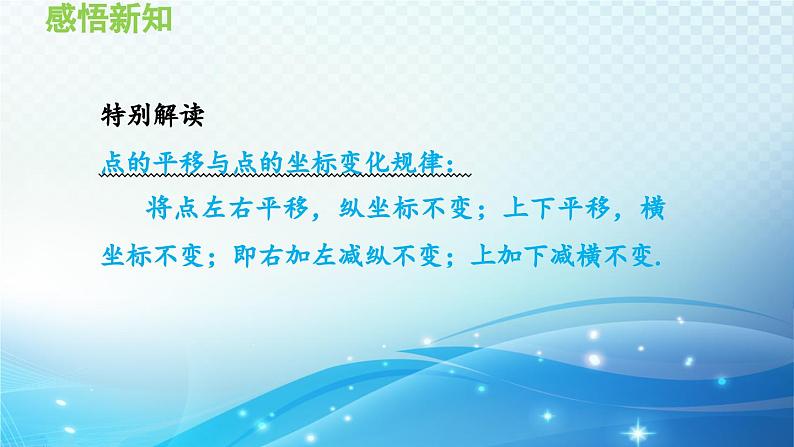 感悟新知

特别解读

点的平移与点的坐标变化规律：

将点左右平移，纵坐标不变；上下平移，横坐标不变；即右加左减纵不变；上加下减横不变.